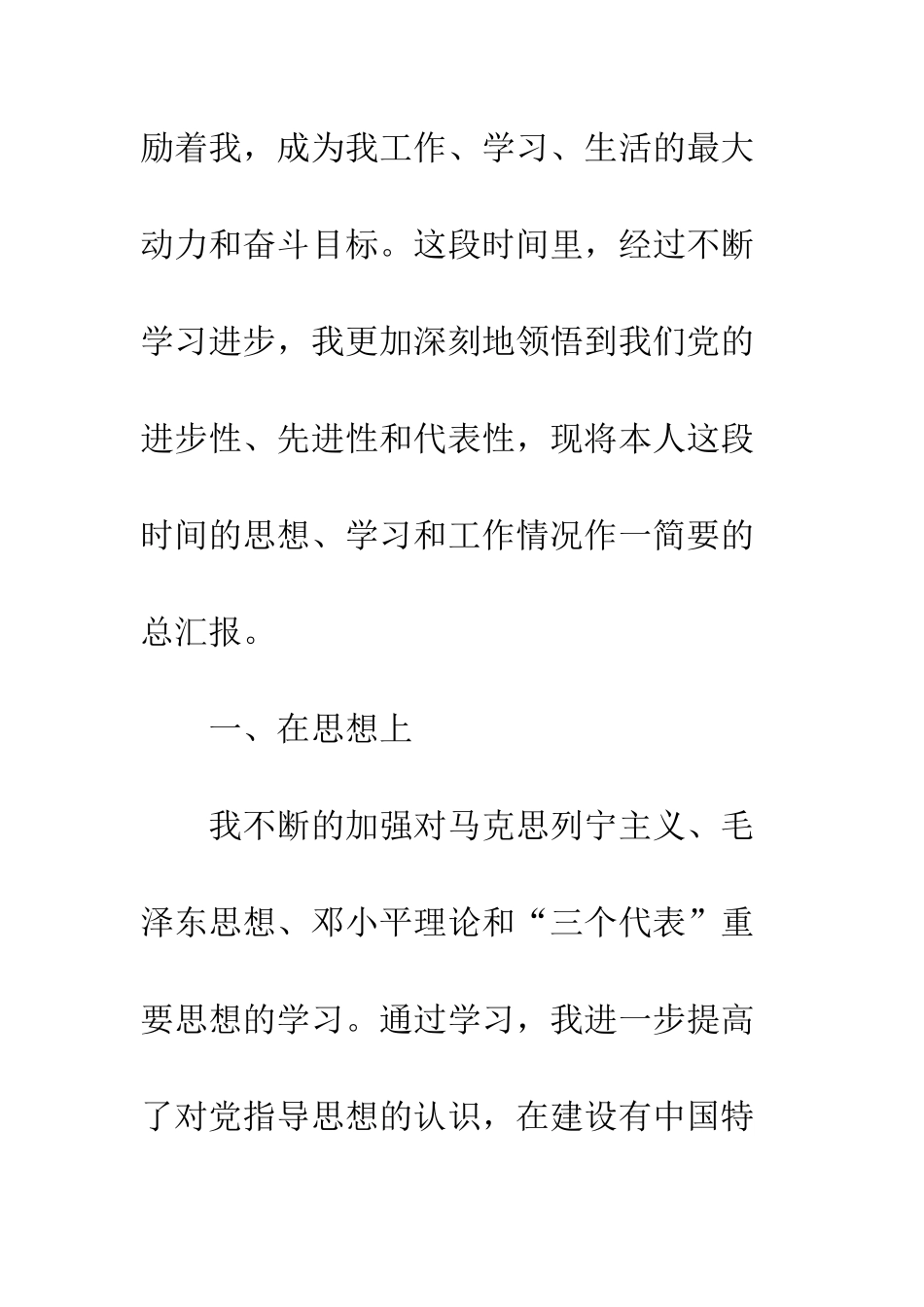 励着我，成为我工作、学习、生活的最大动力和奋斗目标。这段时间里，经过不断学习进步，我更加深刻地领悟到我们党的进步性、先进性和代表性，现将本人这段时间的思想、学习和工作情况作一简要的总汇报。

一、在思想上

我不断的加强对马克思列宁主义、毛泽东思想、邓小平理论和“三个代表”重要思想的学习。通过学习，我进一步提高了对党指导思想的认识，在建设有中国特